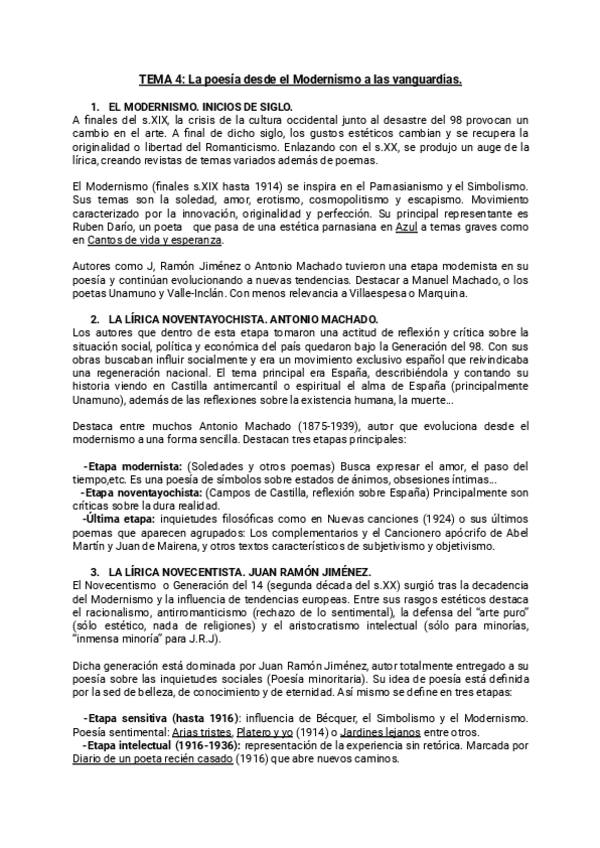 TEMA 4: La poesía desde el Modernismo a las vanguardias.

1. EL MODERNISMO. INICIOS DE SIGLO.
A finales del s.XIX, la crisis de la cultura occidental junto al desastre del 98 provocan un cambio en el arte. A final de dicho siglo, los gustos estéticos cambian y se recupera la originalidad o libertad del Romanticismo. Enlazando con el s.XX, se produjo un auge de la lírica, creando revistas de temas variados además de poemas.

El Modernismo (finales s.XIX hasta 1914) se inspira en el Parnasianismo y el Simbolismo. Sus temas son la soledad, amor, erotismo, cosmopolitismo y escapismo. Movimiento caracterizado por la innovación, originalidad y perfección. Su principal representante es Ruben Darío, un poeta que pasa de una estética parnasiana en Azul a temas graves como en Cantos de vida y esperanza.

Autores como J, Ramón Jiménez o Antonio Machado tuvieron una etapa modernista en su poesía y continúan evolucionando a nuevas tendencias. Destacar a Manuel Machado, o los poetas Unamuno y Valle-Inclán. Con menos relevancia a Villaespesa o Marquina.

2. LA LÍRICA NOVENTAYOCHISTA. ANTONIO MACHADO.
Los autores que dentro de esta etapa tomaron una actitud de reflexión y crítica sobre la situación social, política y económica del país quedaron bajo la Generación del 98. Con sus obras buscaban influir socialmente y era un movimiento exclusivo español que reivindicaba una regeneración nacional. El tema principal era España, describiéndola y contando su historia viendo en Castilla antimercantil o espiritual el alma de España (principalmente Unamuno), además de las reflexiones sobre la existencia humana, la muerte...

Destaca entre muchos Antonio Machado (1875-1939), autor que evoluciona desde el modernismo a una forma sencilla. Destacan tres etapas principales:

-Etapa modernista: (Soledades y otros poemas) Busca expresar el amor, el paso del tiempo,etc. Es una poesía de símbolos sobre estados de ánimos, obsesiones íntimas...
-Etapa noventayochista: (Campos de Castilla, reflexión sobre España) Principalmente son críticas sobre la dura realidad.
-Última etapa: inquietudes filosóficas como en Nuevas canciones (1924) o sus últimos poemas que aparecen agrupados: Los complementarios y el Cancionero apócrifo de Abel Martín y Juan de Mairena, y otros textos característicos de subjetivismo y objetivismo.

3. LA LÍRICA NOVECENTISTA. JUAN RAMÓN JIMÉNEZ.
El Novecentismo o Generación del 14 (segunda década del s.XX) surgió tras la decadencia del Modernismo y la influencia de tendencias europeas. Entre sus rasgos estéticos destaca el racionalismo, antirromanticismo (rechazo de lo sentimental), la defensa del "arte puro" (sólo estético, nada de religiones) y el aristocratismo intelectual (sólo para minorías, "inmensa minoría" para J.R.J).

Dicha generación está dominada por Juan Ramón Jiménez, autor totalmente entregado a su poesía sobre las inquietudes sociales (Poesía minoritaria). Su idea de poesía está definida por la sed de belleza, de conocimiento y de eternidad. Así mismo se define en tres etapas:

-Etapa sensitiva (hasta 1916): influencia de Bécquer, el Simbolismo y el Modernismo. Poesía sentimental: Arias tristes, Platero y yo (1914) o Jardines lejanos entre otros.
-Etapa intelectual (1916-1936): representación de la experiencia sin retórica. Marcada por Diario de un poeta recién casado (1916) que abre nuevos caminos.